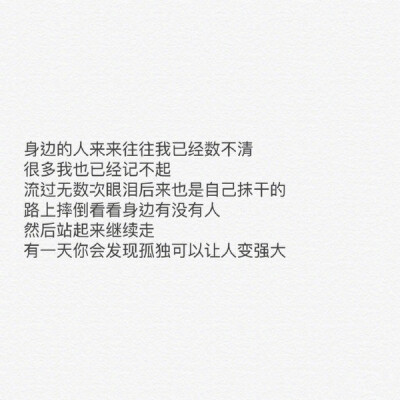 身边的人来来往往我已经数不清
很多我也已经记不起
流过无数次眼泪后来也是自己抹干的
路上摔倒看看身边有没有人
然后站起来继续走
有一天你会发现孤独可以让人变强大